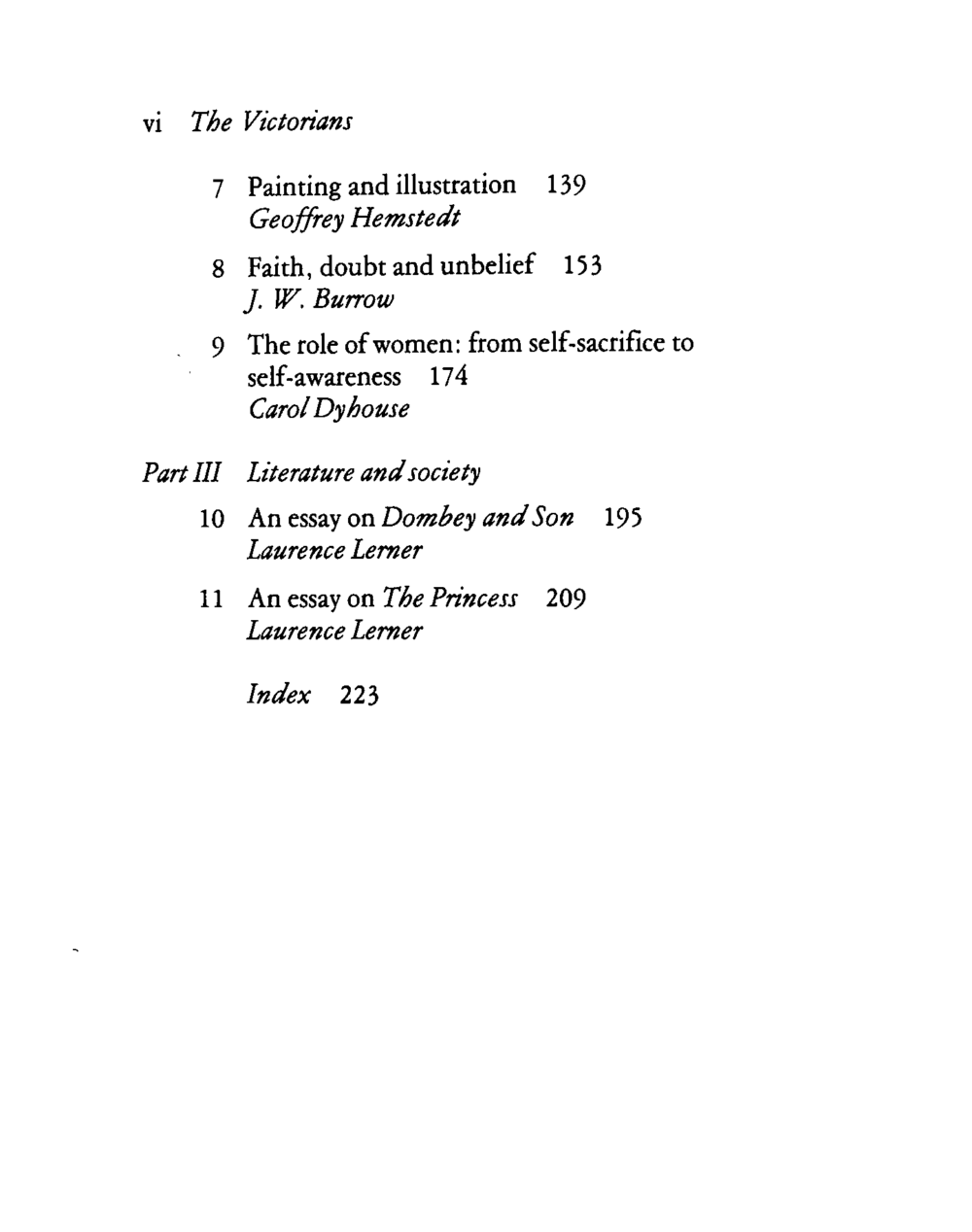 vi The Victorians

7 Painting and illustration 139
Geoffrey Hemstedt

8 Faith, doubt and unbelief 153
J. W. Burrow

9 The role of women: from self-sacrifice to self-awareness 174
Carol Dyhouse

Part III Literature and society

10 An essay on Dombey and Son 195
Laurence Lerner

11 An essay on The Princess 209
Laurence Lerner

Index 223